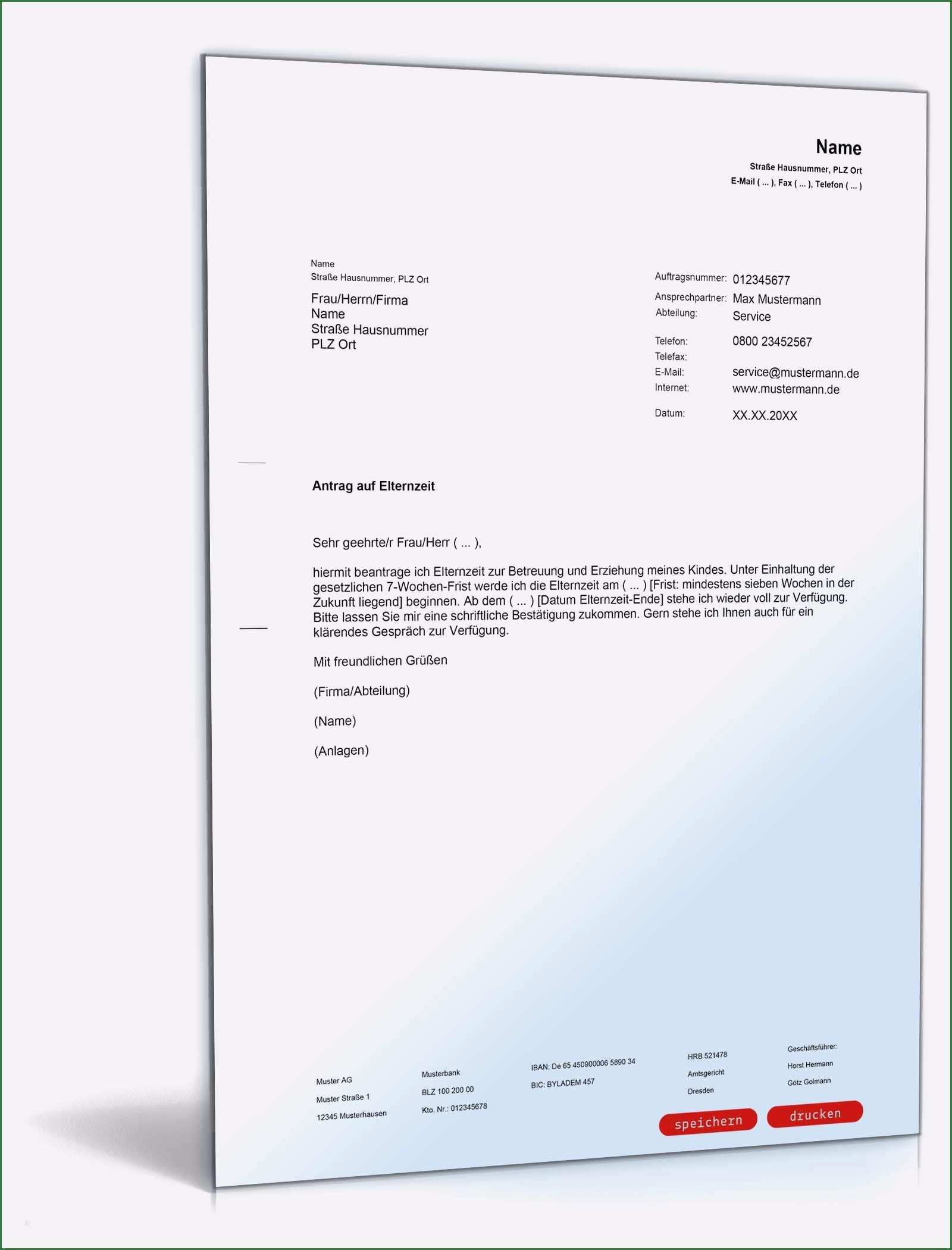 Name
Straße Hausnummer, PLZ Ort
E-Mail ( ... ), Fax ( ... ), Telefon ( ... )

Name
Straße Hausnummer, PLZ Ort

Frau/Herrn/Firma
Name
Straße Hausnummer
PLZ Ort

Auftragsnummer: 012345677
Ansprechpartner: Max Mustermann
Abteilung: Service
Telefon: 0800 23452567
Telefax:
E-Mail: service@mustermann.de
Internet: www.mustermann.de
Datum: XX.XX.20XX

Antrag auf Elternzeit

Sehr geehrte/r Frau/Herr ( ... ),

hiermit beantrage ich Elternzeit zur Betreuung und Erziehung meines Kindes. Unter Einhaltung der gesetzlichen 7-Wochen-Frist werde ich die Elternzeit am ( ... ) [Frist: mindestens sieben Wochen in der Zukunft liegend] beginnen. Ab dem ( ... ) [Datum Elternzeit-Ende] stehe ich wieder voll zur Verfügung. Bitte lassen Sie mir eine schriftliche Bestätigung zukommen. Gern stehe ich Ihnen auch für ein klärendes Gespräch zur Verfügung.

Mit freundlichen Grüßen

(Firma/Abteilung)

(Name)

(Anlagen)

Muster AG
Muster Straße 1
12345 Musterhausen

Musterbank
BLZ 100 200 00
Kto. Nr.: 012345678

IBAN: De 65 450900006 5890 34
BIC: BYLADEM 457

HRB 521478
Amtsgericht
Dresden

Geschäftsführer:
Horst Hermann
Götz Golmann

speichern
drucken